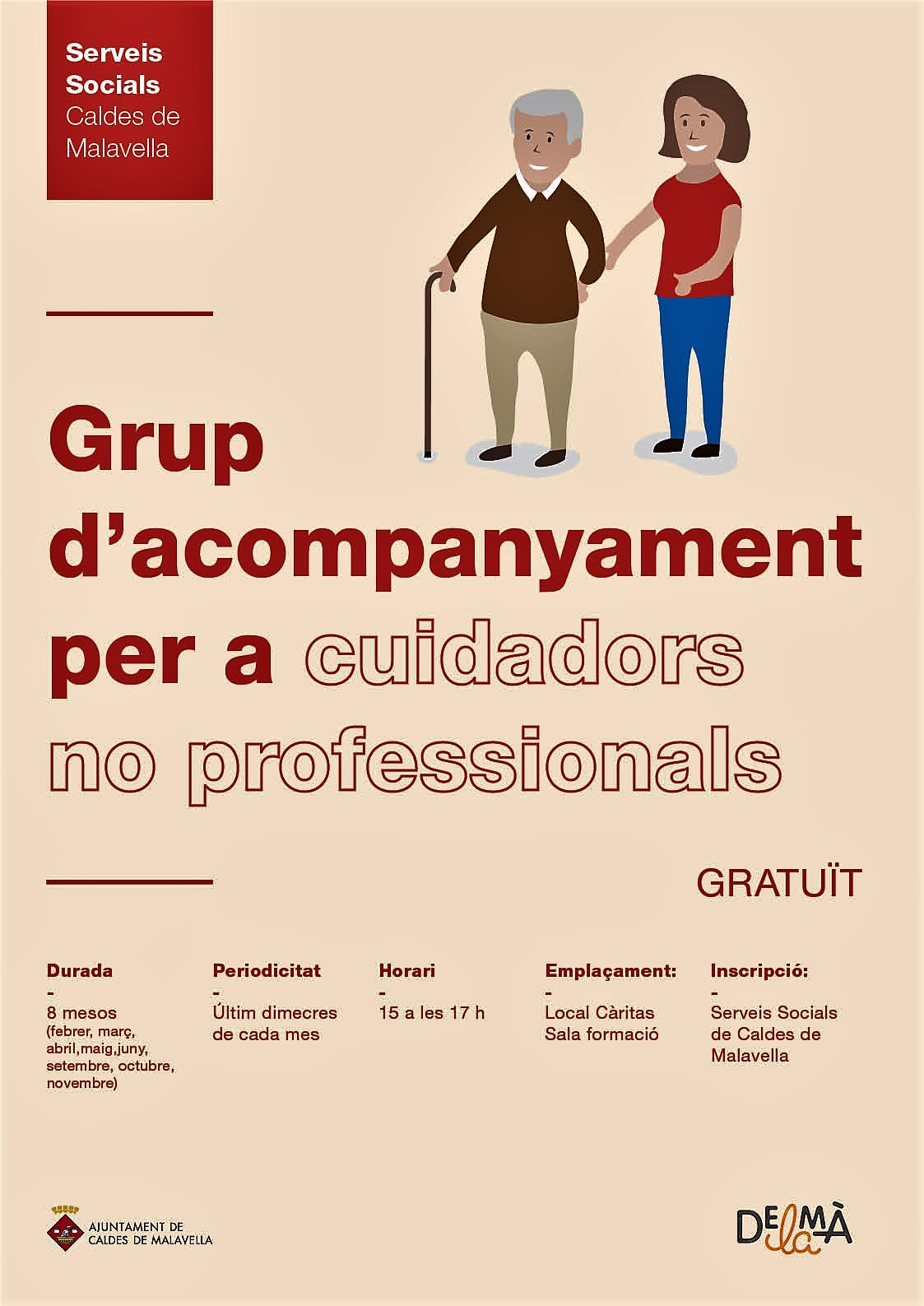 Serveis Socials Caldes de Malavella

Grup d'acompanyament per a cuidadors no professionals

GRATUÏT

Durada
-
8 mesos
(febrer, març, abril,maig,juny, setembre, octubre, novembre)

Periodicitat
-
Últim dimecres de cada mes

Horari
-
15 a les 17 h

Emplaçament:
-
Local Càritas
Sala formació

Inscripció:
-
Serveis Socials de Caldes de Malavella

AJUNTAMENT DE CALDES DE MALAVELLA

DE la MÀ